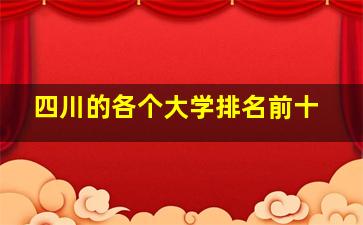 四川的各个大学排名前十